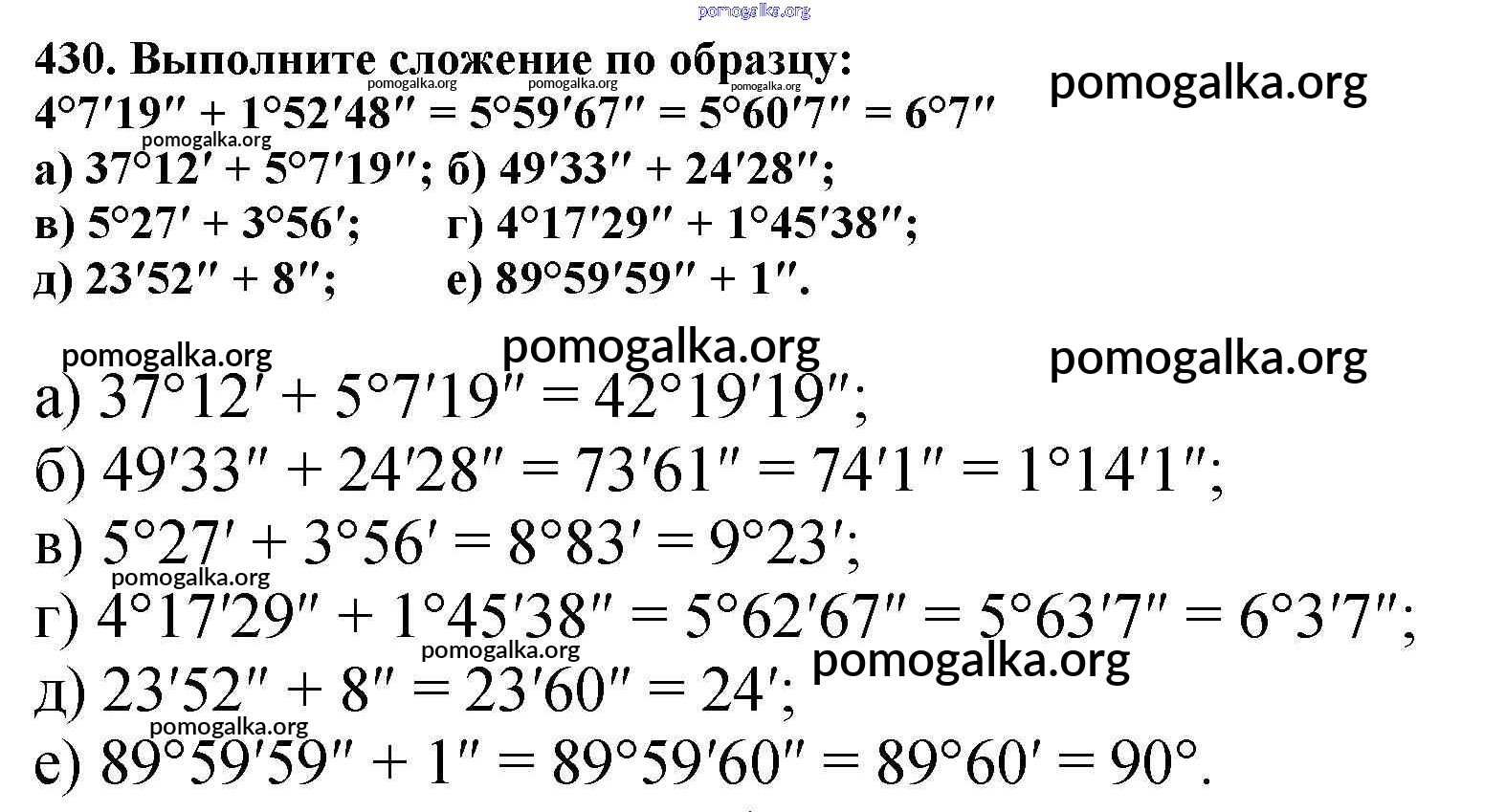 pomogalka.org

430. Выполните сложение по образцу:

pomogalka.org pomogalka.org pomogalka.org

pomogalka.org

$4°7'19'' + 1°52'48'' = 5°59'67'' = 5°60'7'' = 6°7''$

pomogalka.org

а) $37°12' + 5°7'19''$; б) $49'33'' + 24'28''$;
в) $5°27' + 3°56'$; г) $4°17'29'' + 1°45'38''$;
д) $23'52'' + 8''$; е) $89°59'59'' + 1''$.

pomogalka.org pomogalka.org pomogalka.org

а) $37°12' + 5°7'19'' = 42°19'19''$;
б) $49'33'' + 24'28'' = 73'61'' = 74'1'' = 1°14'1''$;
в) $5°27' + 3°56' = 8°83' = 9°23'$;

pomogalka.org

г) $4°17'29'' + 1°45'38'' = 5°62'67'' = 5°63'7'' = 6°3'7''$;

pomogalka.org pomogalka.org

д) $23'52'' + 8'' = 23'60'' = 24'$;

pomogalka.org

е) $89°59'59'' + 1'' = 89°59'60'' = 89°60' = 90°$.